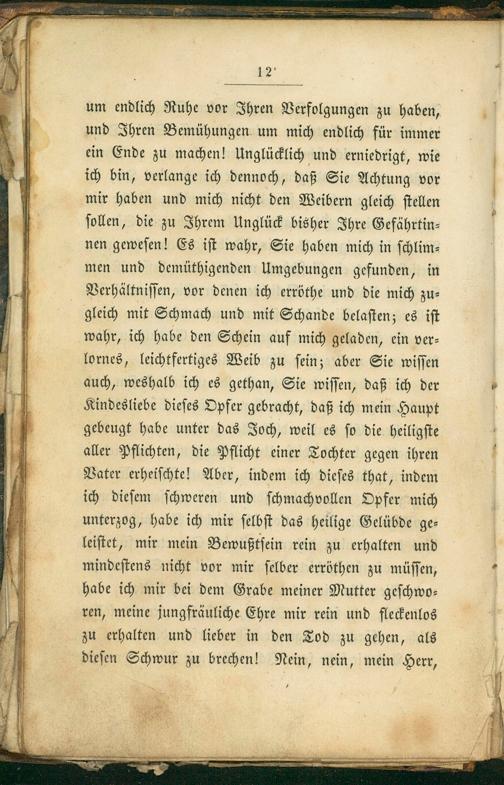 12

um endlich Ruhe vor Ihren Verfolgungen zu haben, und Ihren Bemühungen um mich endlich für immer ein Ende zu machen! Unglücklich und erniedrigt, wie ich bin, verlange ich dennoch, daß Sie Achtung vor mir haben und mich nicht den Weibern gleich stellen sollen, die zu Ihrem Unglück bisher Ihre Gefährtinnen gewesen! Es ist wahr, Sie haben mich in schlimmen und demüthigenden Umgebungen gefunden, in Verhältnissen, vor denen ich erröthe und die mich zugleich mit Schmach und mit Schande belasten; es ist wahr, ich habe den Schein auf mich geladen, ein verlornes, leichtfertiges Weib zu sein; aber Sie wissen auch, weshalb ich es gethan, Sie wissen, daß ich der Kindesliebe dieses Opfer gebracht, daß ich mein Haupt gebeugt habe unter das Joch, weil es so die heiligste aller Pflichten, die Pflicht einer Tochter gegen ihren Vater erheischte! Aber, indem ich dieses that, indem ich diesem schweren und schmachvollen Opfer mich unterzog, habe ich mir selbst das heilige Gelübde geleistet, mir mein Bewußtsein rein zu erhalten und mindestens nicht vor mir selber erröthen zu müssen, habe ich mir bei dem Grabe meiner Mutter geschworen, meine jungfräuliche Ehre mir rein und fleckenlos zu erhalten und lieber in den Tod zu gehen, als diesen Schwur zu brechen! Nein, nein, mein Herr,